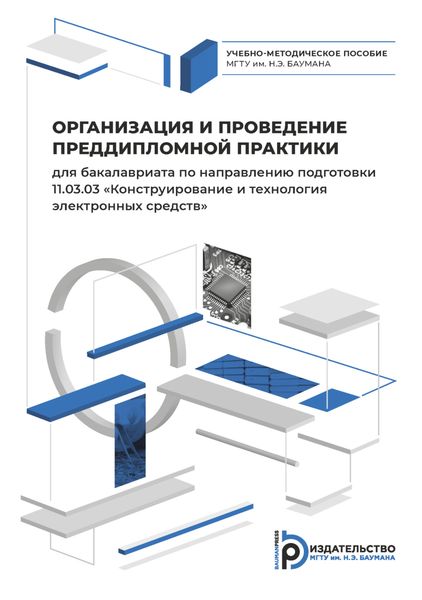 УЧЕБНО-МЕТОДИЧЕСКОЕ ПОСОБИЕ
МГТУ им. Н.Э. БАУМАНА

ОРГАНИЗАЦИЯ И ПРОВЕДЕНИЕ ПРЕДДИПЛОМНОЙ ПРАКТИКИ

для бакалавриата по направлению подготовки 11.03.03 «Конструирование и технология электронных средств»

BAUMANPRESS
ИЗДАТЕЛЬСТВО
МГТУ им. Н.Э. БАУМАНА